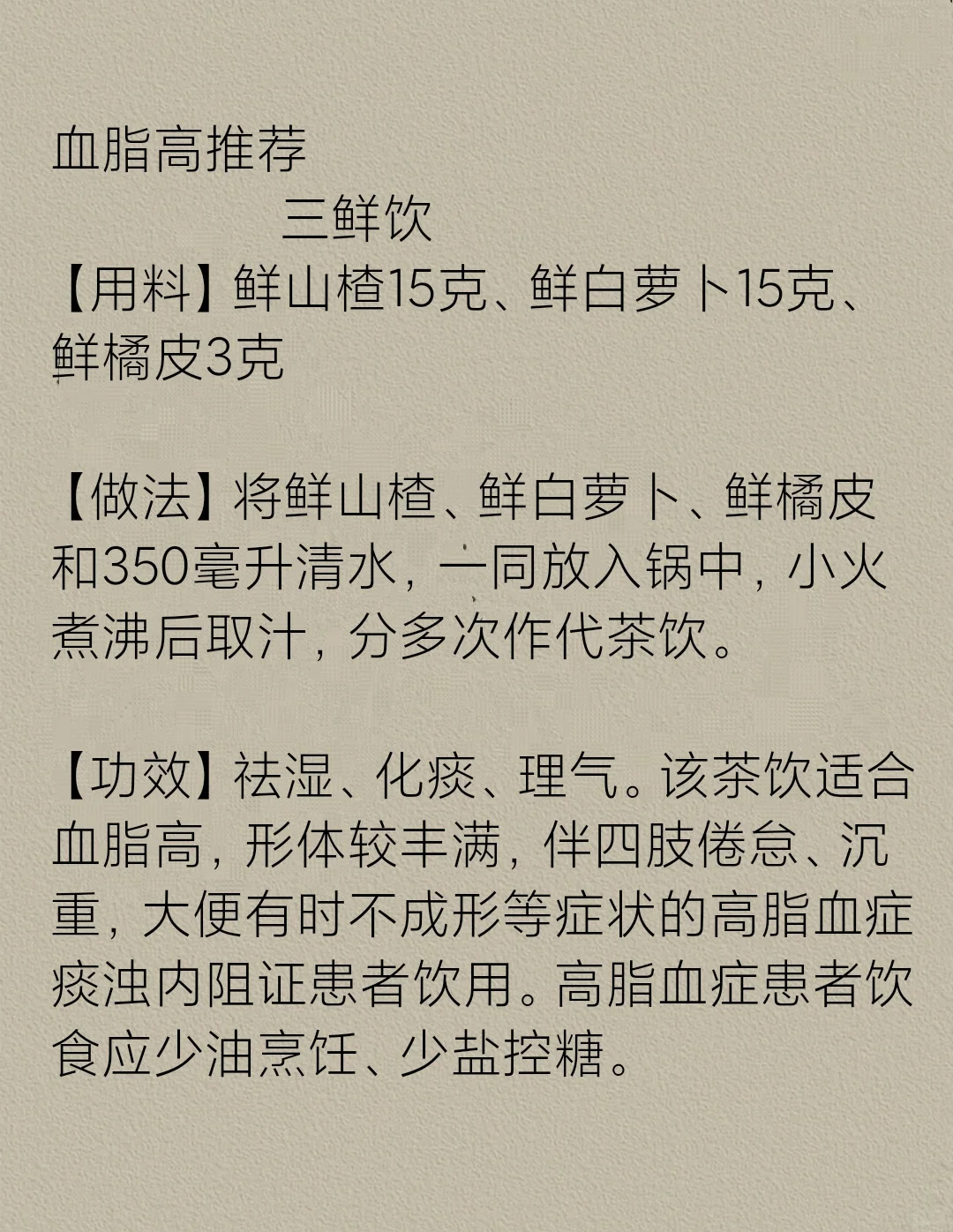 血脂高推荐

三鲜饮

【用料】鲜山楂15克、鲜白萝卜15克、鲜橘皮3克

【做法】将鲜山楂、鲜白萝卜、鲜橘皮和350毫升清水，一同放入锅中，小火煮沸后取汁，分多次作代茶饮。

【功效】祛湿、化痰、理气。该茶饮适合血脂高，形体较丰满，伴四肢倦怠、沉重，大便有时不成形等症状的高脂血症痰浊内阻证患者饮用。高脂血症患者饮食应少油烹饪、少盐控糖。